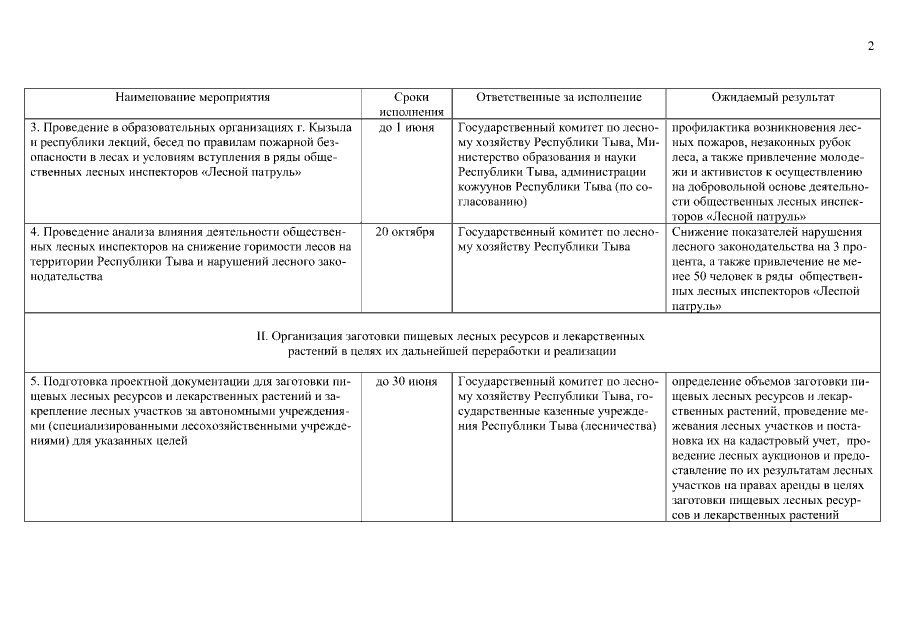 2

| Наименование мероприятия | Сроки исполнения | Ответственные за исполнение | Ожидаемый результат |
|---|---|---|---|
| 3. Проведение в образовательных организациях г. Кызыла и республики лекций, бесед по правилам пожарной безопасности в лесах и условиям вступления в ряды общественных лесных инспекторов «Лесной патруль» | до 1 июня | Государственный комитет по лесному хозяйству Республики Тыва, Министерство образования и науки Республики Тыва, администрации кожуунов Республики Тыва (по согласованию) | профилактика возникновения лесных пожаров, незаконных рубок леса, а также привлечение молодежи и активистов к осуществлению на добровольной основе деятельности общественных лесных инспекторов «Лесной патруль» |
| 4. Проведение анализа влияния деятельности общественных лесных инспекторов на снижение горимости лесов на территории Республики Тыва и нарушений лесного законодательства | 20 октября | Государственный комитет по лесному хозяйству Республики Тыва | Снижение показателей нарушения лесного законодательства на 3 процента, а также привлечение не менее 50 человек в ряды общественных лесных инспекторов «Лесной патруль» |
| II. Организация заготовки пищевых лесных ресурсов и лекарственных растений в целях их дальнейшей переработки и реализации | | | |
| 5. Подготовка проектной документации для заготовки пищевых лесных ресурсов и лекарственных растений и закрепление лесных участков за автономными учреждениями (специализированными лесохозяйственными учреждениями) для указанных целей | до 30 июня | Государственный комитет по лесному хозяйству Республики Тыва, государственные казенные учреждения Республики Тыва (лесничества) | определение объемов заготовки пищевых лесных ресурсов и лекарственных растений, проведение межевания лесных участков и постановка их на кадастровый учет, проведение лесных аукционов и предоставление по их результатам лесных участков на правах аренды в целях заготовки пищевых лесных ресурсов и лекарственных растений |